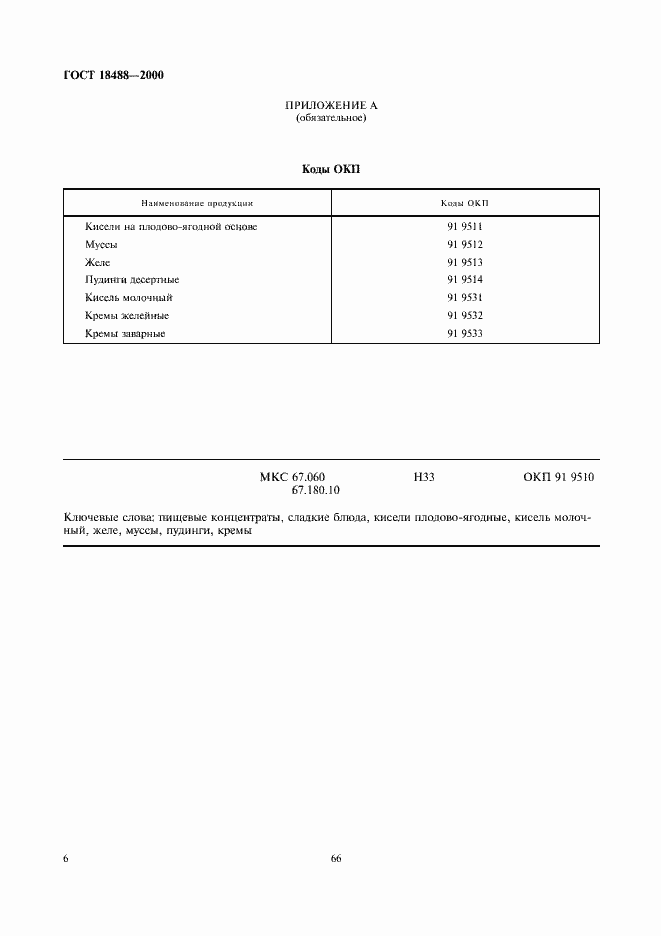 ГОСТ 18488—2000

ПРИЛОЖЕНИЕ А
(обязательное)

Коды ОКП

| Наименование продукции | Коды ОКП |
|---|---|
| Кисели на плодово-ягодной основе | 91 9511 |
| Муссы | 91 9512 |
| Желе | 91 9513 |
| Пудинги десертные | 91 9514 |
| Кисель молочный | 91 9531 |
| Кремы желейные | 91 9532 |
| Кремы заварные | 91 9533 |

МКС 67.060
67.180.10

Н33

ОКП 91 9510

Ключевые слова: пищевые концентраты, сладкие блюда, кисели плодово-ягодные, кисель молочный, желе, муссы, пудинги, кремы

6

66